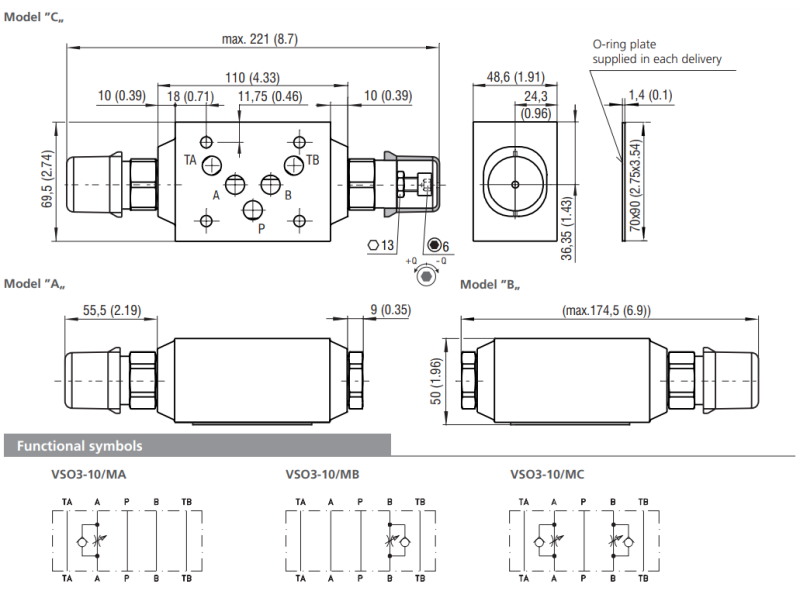 Model "C„

max. 221 (8.7)

110 (4.33)

10 (0.39)

18 (0.71)

11,75 (0.46)

10 (0.39)

69,5 (2.74)

TA

TB

A

B

P

13

6

+Q

-Q

48,6 (1.91)

24,3 (0.96)

36,35 (1.43)

O-ring plate supplied in each delivery

1,4 (0.1)

70x90 (2.75x3.54)

Model "A„

55,5 (2.19)

9 (0.35)

Model "B„

(max.174,5 (6.9))

50 (1.96)

Functional symbols

VSO3-10/MA

TA A P B TB

TA A P B TB

VSO3-10/MB

TA A P B TB

TA A P B TB

VSO3-10/MC

TA A P B TB

TA A P B TB